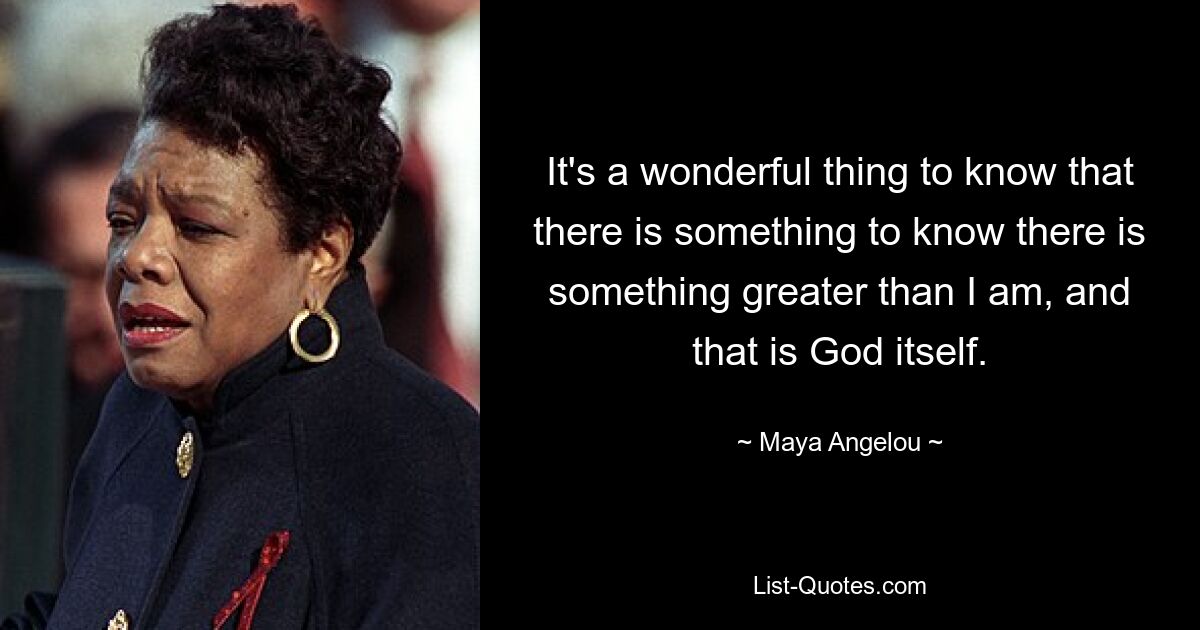 It's a wonderful thing to know that there is something to know there is something greater than I am, and that is God itself.

~ Maya Angelou ~

List-Quotes.com